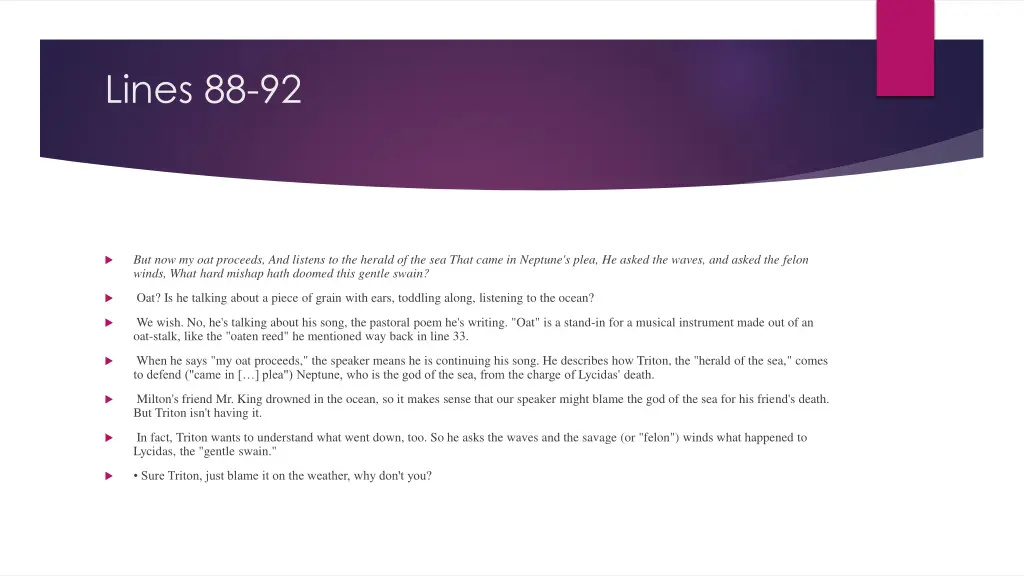 Lines 88-92

But now my oat proceeds, And listens to the herald of the sea That came in Neptune's plea, He asked the waves, and asked the felon winds, What hard mishap hath doomed this gentle swain?

Oat? Is he talking about a piece of grain with ears, toddling along, listening to the ocean?

We wish. No, he's talking about his song, the pastoral poem he's writing. "Oat" is a stand-in for a musical instrument made out of an oat-stalk, like the "oaten reed" he mentioned way back in line 33.

When he says "my oat proceeds," the speaker means he is continuing his song. He describes how Triton, the "herald of the sea," comes to defend ("came in […] plea") Neptune, who is the god of the sea, from the charge of Lycidas' death.

Milton's friend Mr. King drowned in the ocean, so it makes sense that our speaker might blame the god of the sea for his friend's death. But Triton isn't having it.

In fact, Triton wants to understand what went down, too. So he asks the waves and the savage (or "felon") winds what happened to Lycidas, the "gentle swain."

• Sure Triton, just blame it on the weather, why don't you?